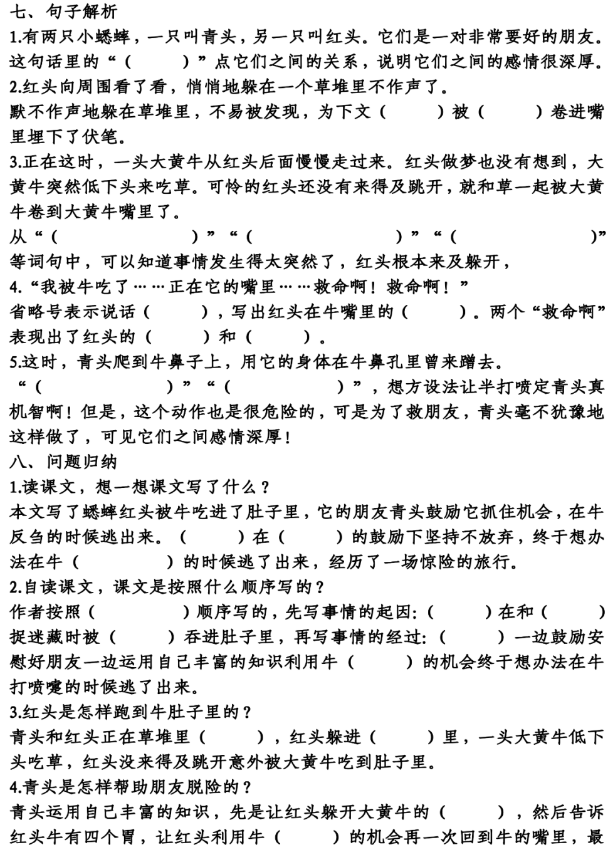 七、句子解析

1.有两只小蟋蟀，一只叫青头，另一只叫红头。它们是一对非常要好的朋友。这句话里的“（　　）”点它们之间的关系，说明它们之间的感情很深厚。

2.红头向周围看了看，悄悄地躲在一个草堆里不作声了。
默不作声地躲在草堆里，不易被发现，为下文（　　）被（　　）卷进嘴里埋下了伏笔。

3.正在这时，一头大黄牛从红头后面慢慢走过来。红头做梦也没有想到，大黄牛突然低下头来吃草。可怜的红头还没有来得及跳开，就和草一起被大黄牛卷到大黄牛嘴里了。
从“（　　　　）”“（　　　　）”“（　　　　）”等词句中，可以知道事情发生得太突然了，红头根本来及躲开，

4.“我被牛吃了……正在它的嘴里……救命啊！救命啊！”
省略号表示说话（　　），写出红头在牛嘴里的（　　）。两个“救命啊”表现出了红头的（　　）和（　　）。

5.这时，青头爬到牛鼻子上，用它的身体在牛鼻孔里曾来蹭去。
“（　　　　）”“（　　　　）”，想方设法让半打喷定青头真机智啊！但是，这个动作也是很危险的，可是为了救朋友，青头毫不犹豫地这样做了，可见它们之间感情深厚！

八、问题归纳

1.读课文，想一想课文写了什么？
本文写了蟋蟀红头被牛吃进了肚子里，它的朋友青头鼓励它抓住机会，在牛反刍的时候逃出来。（　　）在（　　）的鼓励下坚持不放弃，终于想办法在牛（　　）的时候逃了出来，经历了一场惊险的旅行。

2.自读课文，课文是按照什么顺序写的？
作者按照（　　）顺序写的，先写事情的起因:（　　）在和（　　）捉迷藏时被（　　）吞进肚子里，再写事情的经过:（　　）一边鼓励安慰好朋友一边运用自己丰富的知识利用牛（　　）的机会终于想办法在牛打喷嚏的时候逃了出来。

3.红头是怎样跑到牛肚子里的？
青头和红头正在草堆里（　　），红头躲进（　　）里，一头大黄牛低下头吃草，红头没来得及跳开意外被大黄牛吃到肚子里。

4.青头是怎样帮助朋友脱险的？
青头运用自己丰富的知识，先是让红头躲开大黄牛的（　　），然后告诉红头牛有四个胃，让红头利用牛（　　）的机会再一次回到牛的嘴里，最